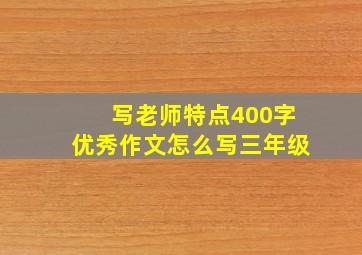 写老师特点400字
优秀作文怎么写三年级